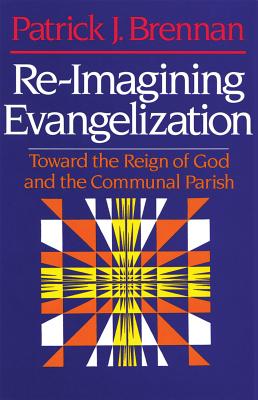 Patrick J. Brennan

Re-Imagining Evangelization

Toward the Reign of God and the Communal Parish